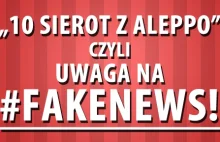 „10 SIEROT Z ALEPPO”
CZYLI
UWAGA NA
#FAKENEWS!